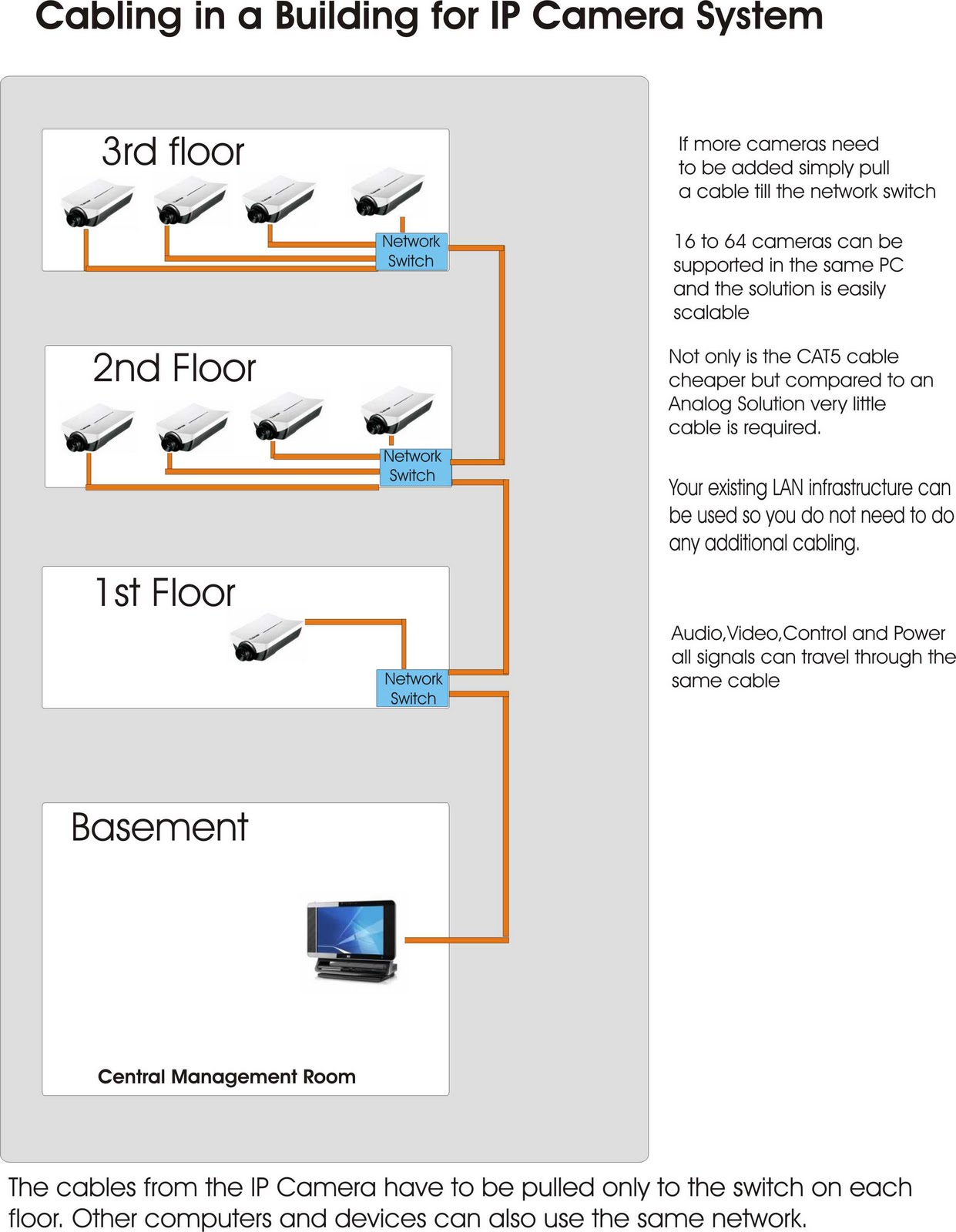 Cabling in a Building for IP Camera System

3rd floor

Network Switch

2nd Floor

Network Switch

1st Floor

Network Switch

Basement

Central Management Room

If more cameras need to be added simply pull a cable till the network switch

16 to 64 cameras can be supported in the same PC and the solution is easily scalable

Not only is the CAT5 cable cheaper but compared to an Analog Solution very little cable is required.

Your existing LAN infrastructure can be used so you do not need to do any additional cabling.

Audio,Video,Control and Power all signals can travel through the same cable

The cables from the IP Camera have to be pulled only to the switch on each floor. Other computers and devices can also use the same network.